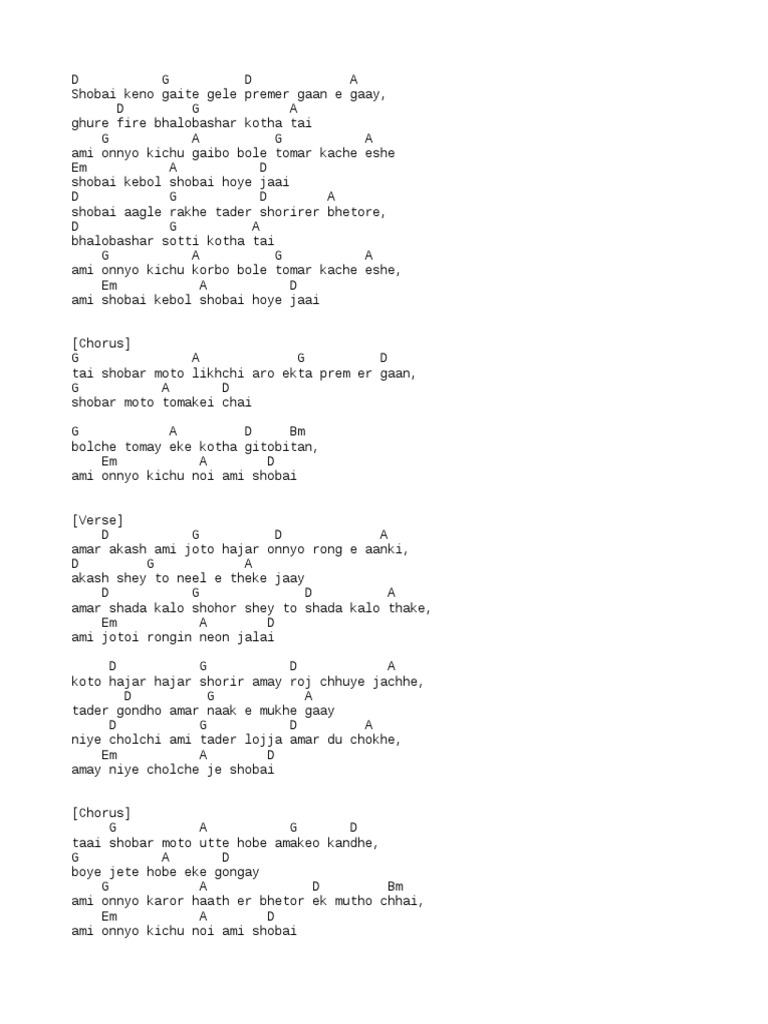 D G D A
Shobai keno gaite gele premer gaan e gaay,
D G A
ghure fire bhalobashar kotha tai
G A G A
ami onnyo kichu gaibo bole tomar kache eshe
Em A D
shobai kebol shobai hoye jaai
D G D A
shobai aagle rakhe tader shorirer bhetore,
D G A
bhalobashar sotti kotha tai
G A G A
ami onnyo kichu korbo bole tomar kache eshe,
Em A D
ami shobai kebol shobai hoye jaai

[Chorus]
G A G D
tai shobar moto likhchi aro ekta prem er gaan,
G A D
shobar moto tomakei chai

G A D Bm
bolche tomay eke kotha gitobitan,
Em A D
ami onnyo kichu noi ami shobai

[Verse]
D G D A
amar akash ami joto hajar onnyo rong e aanki,
D G A
akash shey to neel e theke jaay
D G D A
amar shada kalo shohor shey to shada kalo thake,
Em A D
ami jotoi rongin neon jalai

D G D A
koto hajar hajar shorir amay roj chhuye jachhe,
D G A
tader gondho amar naak e mukhe gaay
D G D A
niye cholchi ami tader lojja amar du chokhe,
Em A D
amay niye cholche je shobai

[Chorus]
G A G D
taai shobar moto utte hobe amakeo kandhe,
G A D
boye jete hobe eke gongay
G A D Bm
ami onnyo karor haath er bhetor ek mutho chhai,
Em A D
ami onnyo kichu noi ami shobai